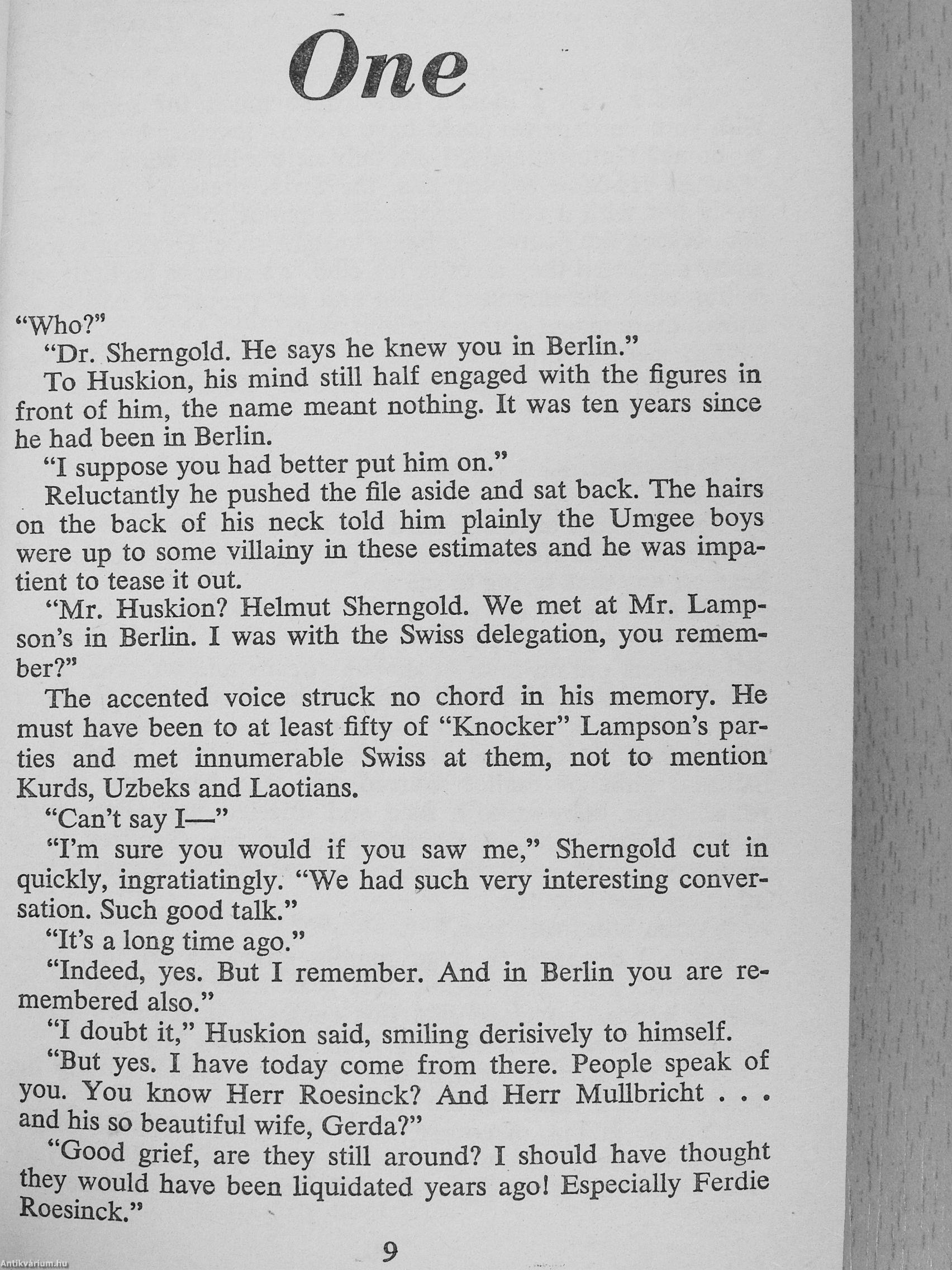 One

"Who?"

"Dr. Sherngold. He says he knew you in Berlin."

To Huskion, his mind still half engaged with the figures in front of him, the name meant nothing. It was ten years since he had been in Berlin.

"I suppose you had better put him on."

Reluctantly he pushed the file aside and sat back. The hairs on the back of his neck told him plainly the Umgee boys were up to some villainy in these estimates and he was impatient to tease it out.

"Mr. Huskion? Helmut Sherngold. We met at Mr. Lampson's in Berlin. I was with the Swiss delegation, you remember?"

The accented voice struck no chord in his memory. He must have been to at least fifty of "Knocker" Lampson's parties and met innumerable Swiss at them, not to mention Kurds, Uzbeks and Laotians.

"Can't say I—"

"I'm sure you would if you saw me," Sherngold cut in quickly, ingratiatingly. "We had such very interesting conversation. Such good talk."

"It's a long time ago."

"Indeed, yes. But I remember. And in Berlin you are remembered also."

"I doubt it," Huskion said, smiling derisively to himself.

"But yes. I have today come from there. People speak of you. You know Herr Roesinck? And Herr Mullbricht . . . and his so beautiful wife, Gerda?"

"Good grief, are they still around? I should have thought they would have been liquidated years ago! Especially Ferdie Roesinck."

9

Antikvárium.hu